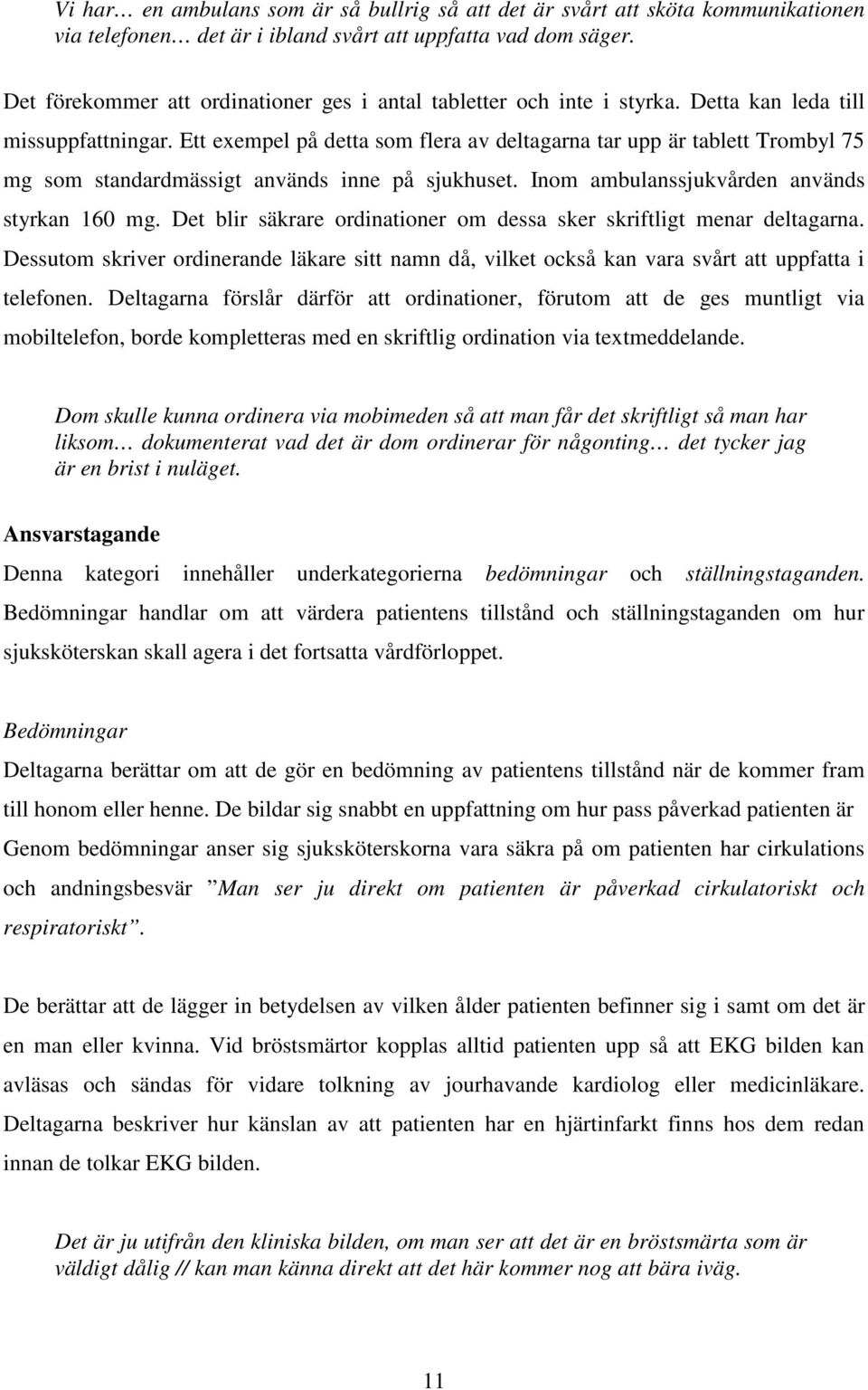 Vi har… en ambulans som är så bullrig så att det är svårt att sköta kommunikationen via telefonen… det är i ibland svårt att uppfatta vad dom säger.

Det förekommer att ordinationer ges i antal tabletter och inte i styrka. Detta kan leda till missuppfattningar. Ett exempel på detta som flera av deltagarna tar upp är tablett Trombyl 75 mg som standardmässigt används inne på sjukhuset. Inom ambulanssjukvården används styrkan 160 mg. Det blir säkrare ordinationer om dessa sker skriftligt menar deltagarna. Dessutom skriver ordinerande läkare sitt namn då, vilket också kan vara svårt att uppfatta i telefonen. Deltagarna förslår därför att ordinationer, förutom att de ges muntligt via mobiltelefon, borde kompletteras med en skriftlig ordination via textmeddelande.

Dom skulle kunna ordinera via mobimeden så att man får det skriftligt så man har liksom… dokumenterat vad det är dom ordinerar för någonting… det tycker jag är en brist i nuläget.

Ansvarstagande

Denna kategori innehåller underkategorierna bedömningar och ställningstaganden. Bedömningar handlar om att värdera patientens tillstånd och ställningstaganden om hur sjuksköterskan skall agera i det fortsatta vårdförloppet.

Bedömningar

Deltagarna berättar om att de gör en bedömning av patientens tillstånd när de kommer fram till honom eller henne. De bildar sig snabbt en uppfattning om hur pass påverkad patienten är Genom bedömningar anser sig sjuksköterskorna vara säkra på om patienten har cirkulations och andningsbesvär ”Man ser ju direkt om patienten är påverkad cirkulatoriskt och respiratoriskt”.

De berättar att de lägger in betydelsen av vilken ålder patienten befinner sig i samt om det är en man eller kvinna. Vid bröstsmärtor kopplas alltid patienten upp så att EKG bilden kan avläsas och sändas för vidare tolkning av jourhavande kardiolog eller medicinläkare. Deltagarna beskriver hur känslan av att patienten har en hjärtinfarkt finns hos dem redan innan de tolkar EKG bilden.

Det är ju utifrån den kliniska bilden, om man ser att det är en bröstsmärta som är väldigt dålig // kan man känna direkt att det här kommer nog att bära iväg.

11